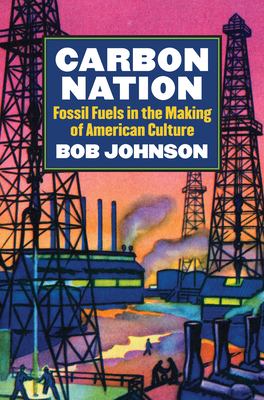 CARBON NATION

Fossil Fuels in the Making of American Culture

BOB JOHNSON